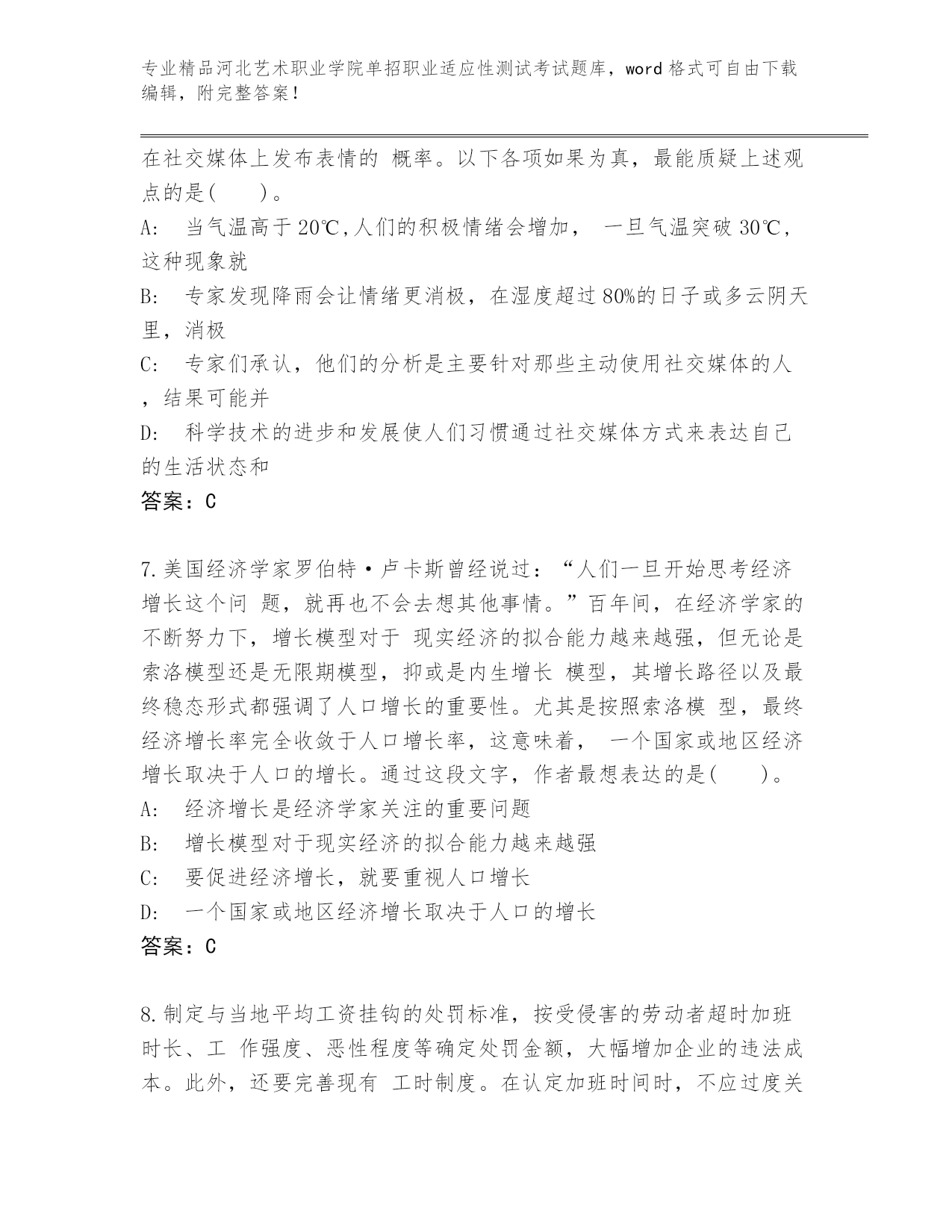 专业精品河北艺术职业学院单招职业适应性测试考试题库，word 格式可自由下载编辑，附完整答案！

在社交媒体上发布表情的 概率。以下各项如果为真，最能质疑上述观点的是(　　)。

A:　当气温高于 20℃,人们的积极情绪会增加，　一旦气温突破 30℃,这种现象就

B:　专家发现降雨会让情绪更消极，在湿度超过 80%的日子或多云阴天里，消极

C:　专家们承认，他们的分析是主要针对那些主动使用社交媒体的人，结果可能并

D:　科学技术的进步和发展使人们习惯通过社交媒体方式来表达自己的生活状态和

答案：C

7.美国经济学家罗伯特·卢卡斯曾经说过：“人们一旦开始思考经济增长这个问 题，就再也不会去想其他事情。”百年间，在经济学家的不断努力下，增长模型对于 现实经济的拟合能力越来越强，但无论是索洛模型还是无限期模型，抑或是内生增长 模型，其增长路径以及最终稳态形式都强调了人口增长的重要性。尤其是按照索洛模 型，最终经济增长率完全收敛于人口增长率，这意味着， 一个国家或地区经济增长取决于人口的增长。通过这段文字，作者最想表达的是(　　)。

A:　经济增长是经济学家关注的重要问题

B:　增长模型对于现实经济的拟合能力越来越强

C:　要促进经济增长，就要重视人口增长

D:　一个国家或地区经济增长取决于人口的增长

答案：C

8.制定与当地平均工资挂钩的处罚标准，按受侵害的劳动者超时加班时长、工 作强度、恶性程度等确定处罚金额，大幅增加企业的违法成本。此外，还要完善现有 工时制度。在认定加班时间时，不应过度关